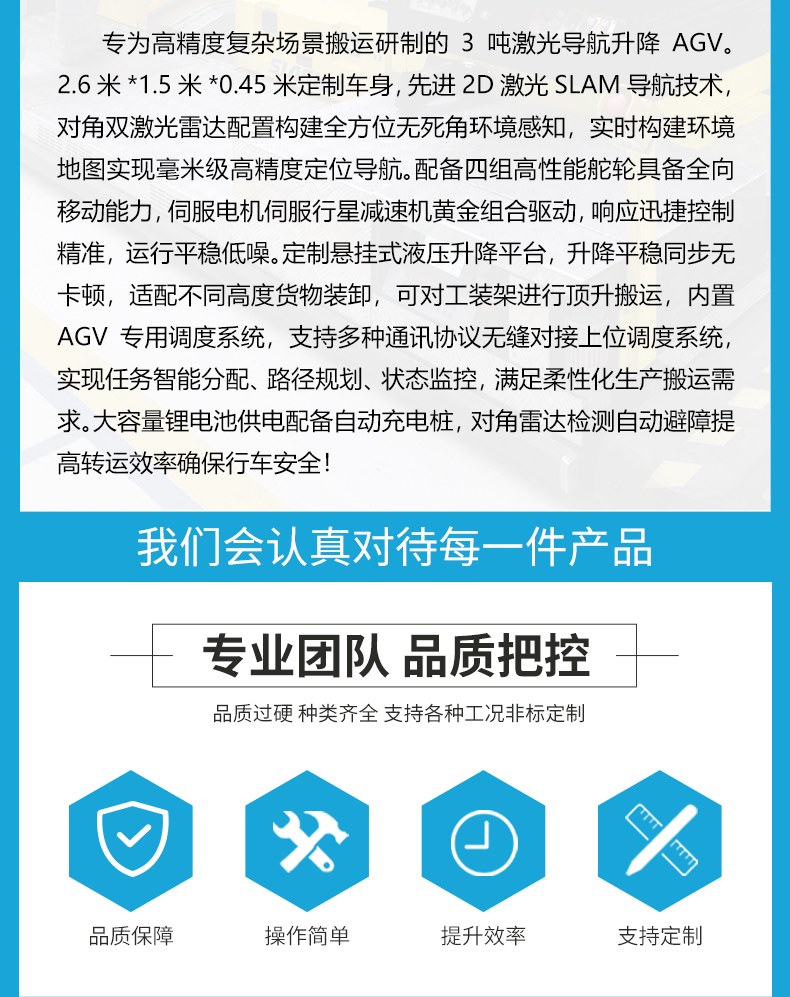 专为高精度复杂场景搬运研制的3吨激光导航升降AGV。2.6米*1.5米*0.45米定制车身，先进2D激光SLAM导航技术，对角双激光雷达配置构建全方位无死角环境感知，实时构建环境地图实现毫米级高精度定位导航。配备四组高性能舵轮具备全向移动能力，伺服电机伺服行星减速机黄金组合驱动，响应迅捷控制精准，运行平稳低噪。定制悬挂式液压升降平台，升降平稳同步无卡顿，适配不同高度货物装卸，可对工装架进行顶升搬运，内置AGV专用调度系统，支持多种通讯协议无缝对接上位调度系统，实现任务智能分配、路径规划、状态监控，满足柔性化生产搬运需求。大容量锂电池供电配备自动充电桩，对角雷达检测自动避障提高转运效率确保行车安全！

我们会认真对待每一件产品

专业团队 品质把控

品质过硬 种类齐全 支持各种工况非标定制

品质保障

操作简单

提升效率

支持定制